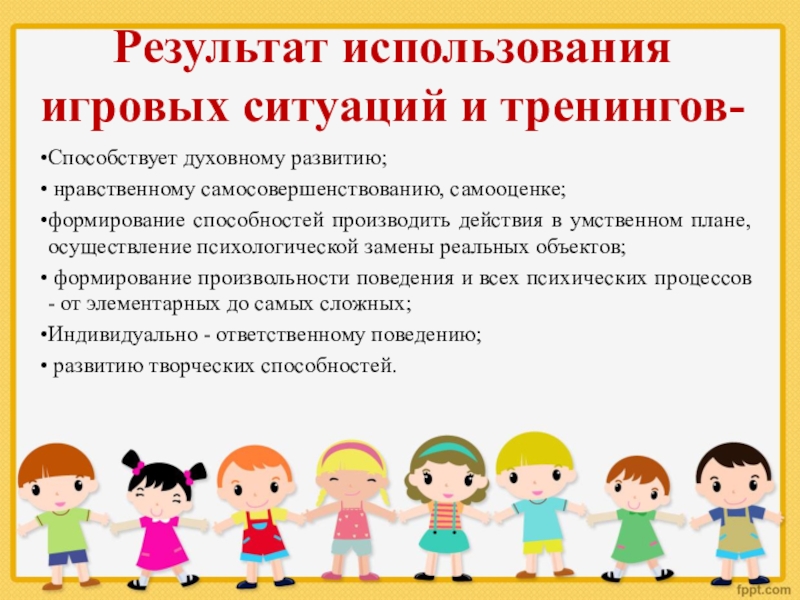 Результат использования игровых ситуаций и тренингов-

• Способствует духовному развитию;

• нравственному самосовершенствованию, самооценке;

• формирование способностей производить действия в умственном плане, осуществление психологической замены реальных объектов;

• формирование произвольности поведения и всех психических процессов - от элементарных до самых сложных;

• Индивидуально - ответственному поведению;

• развитию творческих способностей.

fppt.com